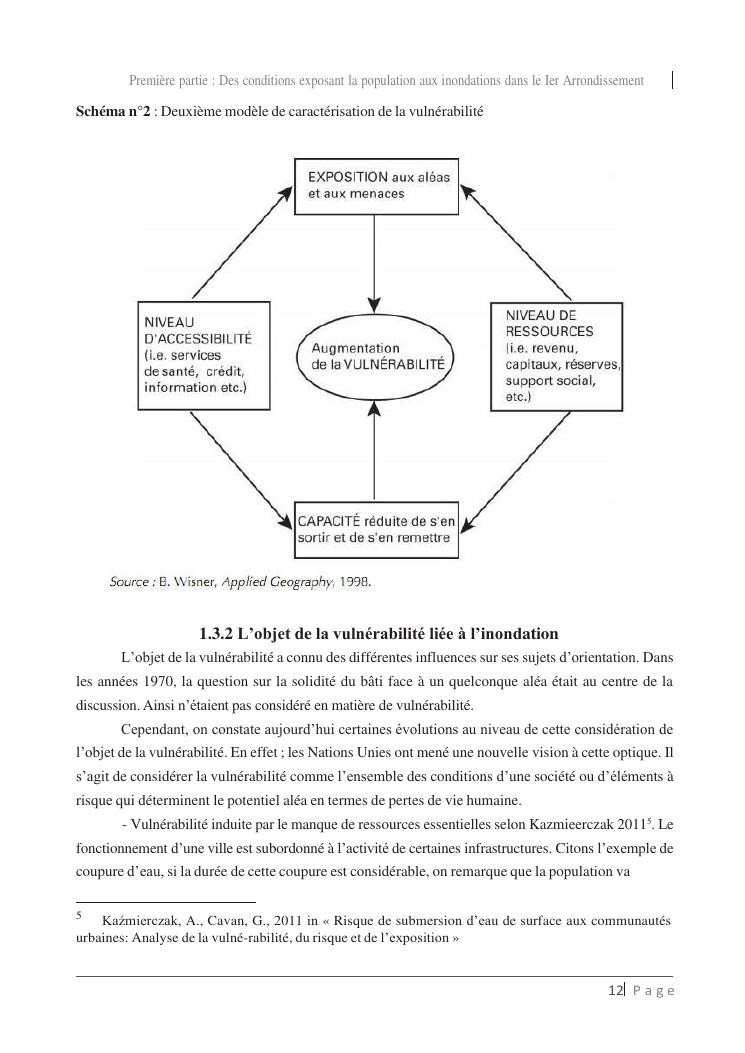 Première partie : Des conditions exposant la population aux inondations dans le Ier Arrondissement

**Schéma n°2** : Deuxième modèle de caractérisation de la vulnérabilité

EXPOSITION aux aléas et aux menaces

NIVEAU D'ACCESSIBILITÉ (i.e. services de santé, crédit, information etc.)

Augmentation de la VULNÉRABILITÉ

NIVEAU DE RESSOURCES (i.e. revenu, capitaux, réserves, support social, etc.)

CAPACITÉ réduite de s'en sortir et de s'en remettre

Source : B. Wisner, Applied Geography, 1998.

**1.3.2 L'objet de la vulnérabilité liée à l'inondation**

L'objet de la vulnérabilité a connu des différentes influences sur ses sujets d'orientation. Dans les années 1970, la question sur la solidité du bâti face à un quelconque aléa était au centre de la discussion. Ainsi n'étaient pas considéré en matière de vulnérabilité.

Cependant, on constate aujourd'hui certaines évolutions au niveau de cette considération de l'objet de la vulnérabilité. En effet ; les Nations Unies ont mené une nouvelle vision à cette optique. Il s'agit de considérer la vulnérabilité comme l'ensemble des conditions d'une société ou d'éléments à risque qui déterminent le potentiel aléa en termes de pertes de vie humaine.

- Vulnérabilité induite par le manque de ressources essentielles selon Kazmieerczak 2011$^5$. Le fonctionnement d'une ville est subordonné à l'activité de certaines infrastructures. Citons l'exemple de coupure d'eau, si la durée de cette coupure est considérable, on remarque que la population va

$^5$ Kaźmierczak, A., Cavan, G., 2011 in « Risque de submersion d'eau de surface aux communautés urbaines: Analyse de la vulné-rabilité, du risque et de l'exposition »

12 | P a g e